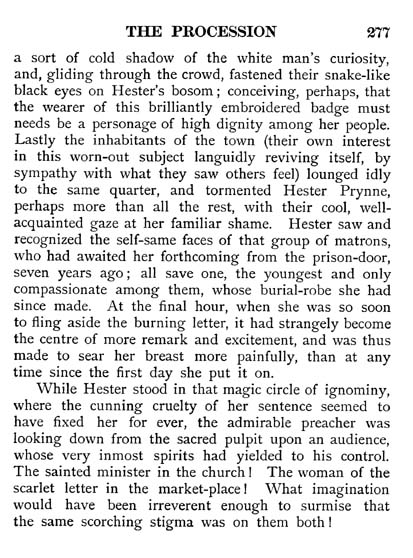 THE PROCESSION 277

a sort of cold shadow of the white man's curiosity, and, gliding through the crowd, fastened their snake-like black eyes on Hester's bosom; conceiving, perhaps, that the wearer of this brilliantly embroidered badge must needs be a personage of high dignity among her people. Lastly the inhabitants of the town (their own interest in this worn-out subject languidly reviving itself, by sympathy with what they saw others feel) lounged idly to the same quarter, and tormented Hester Prynne, perhaps more than all the rest, with their cool, well-acquainted gaze at her familiar shame. Hester saw and recognized the self-same faces of that group of matrons, who had awaited her forthcoming from the prison-door, seven years ago; all save one, the youngest and only compassionate among them, whose burial-robe she had since made. At the final hour, when she was so soon to fling aside the burning letter, it had strangely become the centre of more remark and excitement, and was thus made to sear her breast more painfully, than at any time since the first day she put it on.

While Hester stood in that magic circle of ignominy, where the cunning cruelty of her sentence seemed to have fixed her for ever, the admirable preacher was looking down from the sacred pulpit upon an audience, whose very inmost spirits had yielded to his control. The sainted minister in the church! The woman of the scarlet letter in the market-place! What imagination would have been irreverent enough to surmise that the same scorching stigma was on them both!